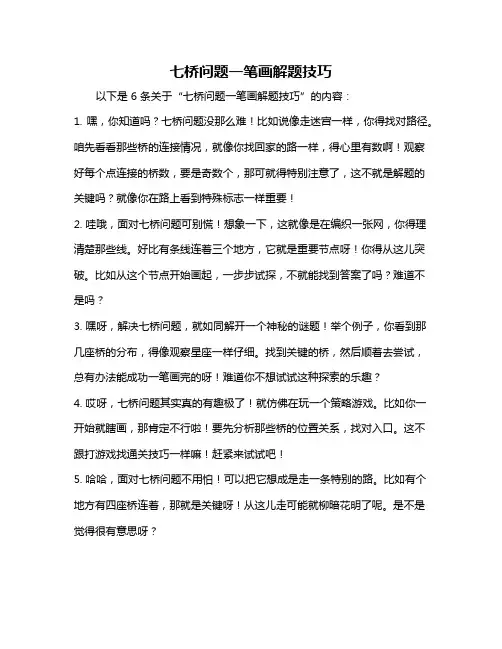 七桥问题一笔画解题技巧

以下是 6 条关于“七桥问题一笔画解题技巧”的内容：

1. 嘿，你知道吗？七桥问题没那么难！比如说像走迷宫一样，你得找对路径。咱先看看那些桥的连接情况，就像你找回家的路一样，得心里有数啊！观察好每个点连接的桥数，要是奇数个，那可就得特别注意了，这不就是解题的关键吗？就像你在路上看到特殊标志一样重要！

2. 哇哦，面对七桥问题可别慌！想象一下，这就像是在编织一张网，你得理清楚那些线。好比有条线连着三个地方，它就是重要节点呀！你得从这儿突破。比如从这个节点开始画起，一步步试探，不就能找到答案了吗？难道不是吗？

3. 嘿呀，解决七桥问题，就如同解开一个神秘的谜题！举个例子，你看到那几座桥的分布，得像观察星座一样仔细。找到关键的桥，然后顺着去尝试，总有办法能成功一笔画完的呀！难道你不想试试这种探索的乐趣？

4. 哎呀，七桥问题其实真的有趣极了！就仿佛在玩一个策略游戏。比如你一开始就瞎画，那肯定不行啦！要先分析那些桥的位置关系，找对入口。这不跟打游戏找通关技巧一样嘛！赶紧来试试吧！

5. 哈哈，面对七桥问题不用怕！可以把它想成是走一条特别的路。比如有个地方有四座桥连着，那就是关键呀！从这儿走可能就柳暗花明了呢。是不是觉得很有意思呀？